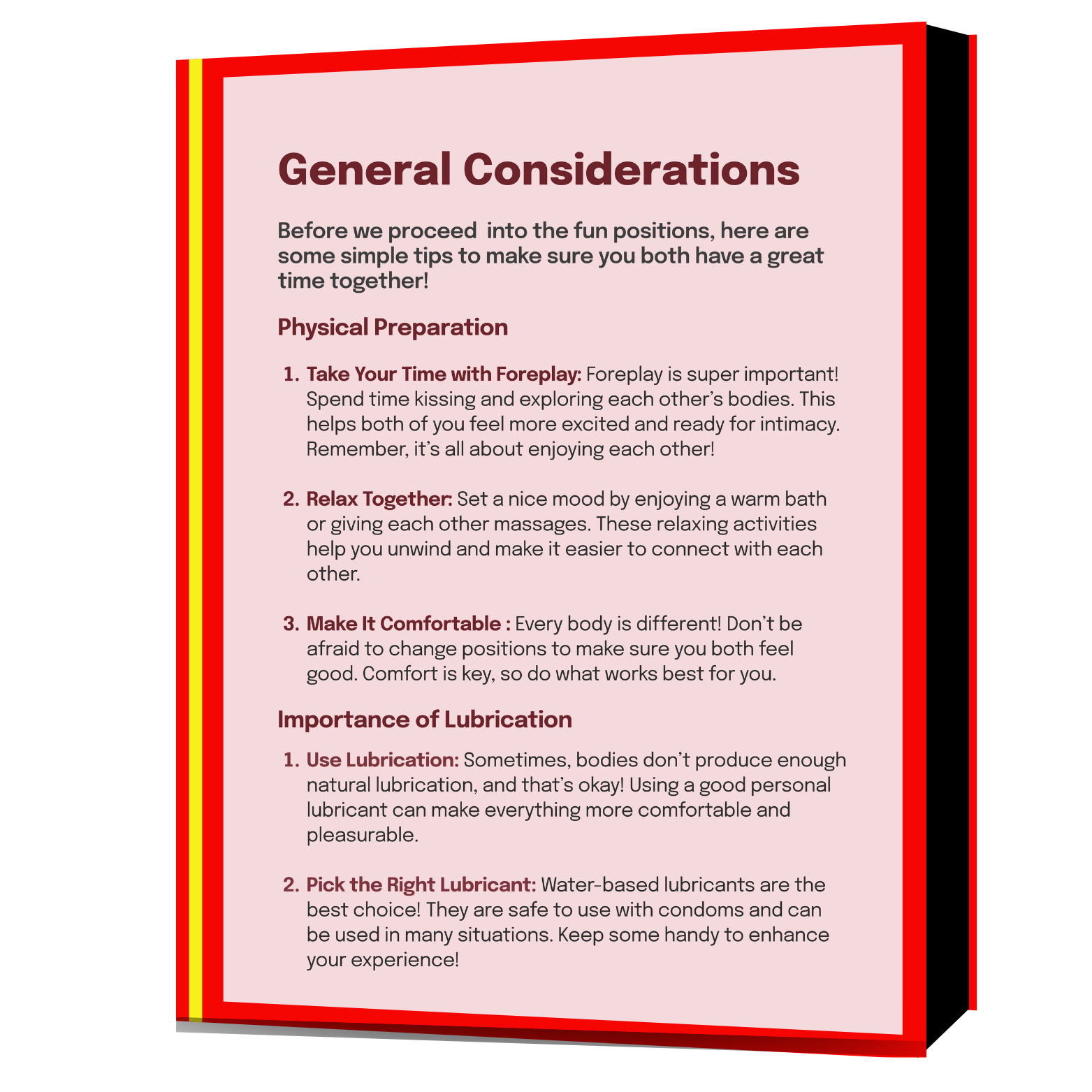 General Considerations

Before we proceed into the fun positions, here are some simple tips to make sure you both have a great time together!

Physical Preparation

1. Take Your Time with Foreplay: Foreplay is super important! Spend time kissing and exploring each other's bodies. This helps both of you feel more excited and ready for intimacy. Remember, it's all about enjoying each other!

2. Relax Together: Set a nice mood by enjoying a warm bath or giving each other massages. These relaxing activities help you unwind and make it easier to connect with each other.

3. Make It Comfortable : Every body is different! Don't be afraid to change positions to make sure you both feel good. Comfort is key, so do what works best for you.

Importance of Lubrication

1. Use Lubrication: Sometimes, bodies don't produce enough natural lubrication, and that's okay! Using a good personal lubricant can make everything more comfortable and pleasurable.

2. Pick the Right Lubricant: Water-based lubricants are the best choice! They are safe to use with condoms and can be used in many situations. Keep some handy to enhance your experience!